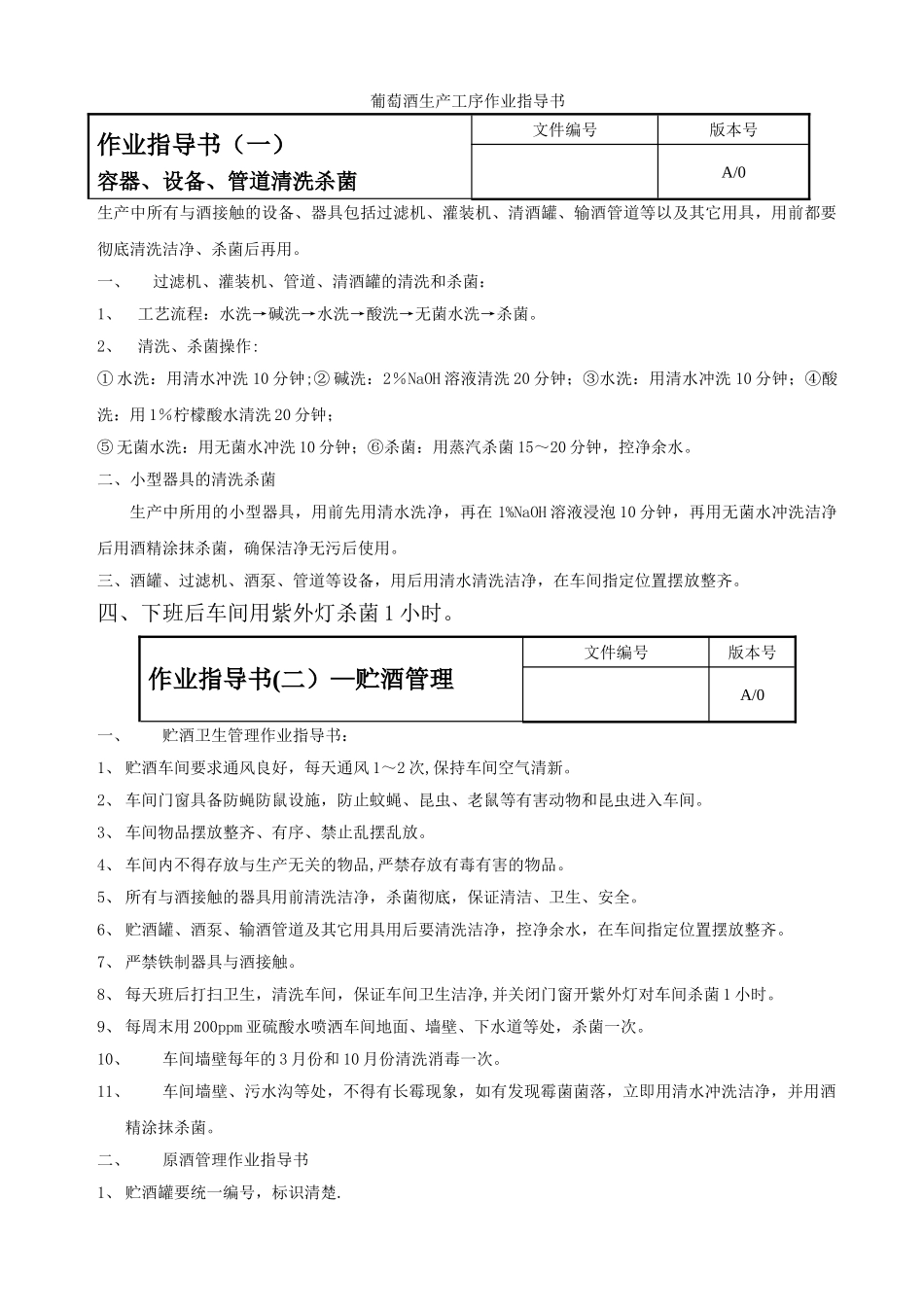 葡萄酒生产工序作业指导书

| 作业指导书（一）<br>容器、设备、管道清洗杀菌 | 文件编号 | 版本号 |
|---|---|---|
| | | A/0 |

生产中所有与酒接触的设备、器具包括过滤机、灌装机、清酒罐、输酒管道等以及其它用具，用前都要彻底清洗洁净、杀菌后再用。

一、 过滤机、灌装机、管道、清酒罐的清洗和杀菌：

1、 工艺流程：水洗→碱洗→水洗→酸洗→无菌水洗→杀菌。

2、 清洗、杀菌操作：

① 水洗：用清水冲洗 10 分钟；② 碱洗：2％NaOH 溶液清洗 20 分钟；③水洗：用清水冲洗 10 分钟；④酸洗：用 1％柠檬酸水清洗 20 分钟；

⑤ 无菌水洗：用无菌水冲洗 10 分钟；⑥杀菌：用蒸汽杀菌 15～20 分钟，控净余水。

二、小型器具的清洗杀菌

生产中所用的小型器具，用前先用清水洗净，再在 1%NaOH 溶液浸泡 10 分钟，再用无菌水冲洗洁净后用酒精涂抹杀菌，确保洁净无污后使用。

三、酒罐、过滤机、酒泵、管道等设备，用后用清水清洗洁净，在车间指定位置摆放整齐。

四、下班后车间用紫外灯杀菌 1 小时。

| 作业指导书(二）—贮酒管理 | 文件编号 | 版本号 |
|---|---|---|
| | | A/0 |

一、 贮酒卫生管理作业指导书：

1、 贮酒车间要求通风良好，每天通风 1～2 次,保持车间空气清新。

2、 车间门窗具备防蝇防鼠设施，防止蚊蝇、昆虫、老鼠等有害动物和昆虫进入车间。

3、 车间物品摆放整齐、有序、禁止乱摆乱放。

4、 车间内不得存放与生产无关的物品，严禁存放有毒有害的物品。

5、 所有与酒接触的器具用前清洗洁净，杀菌彻底，保证清洁、卫生、安全。

6、 贮酒罐、酒泵、输酒管道及其它用具用后要清洗洁净，控净余水，在车间指定位置摆放整齐。

7、 严禁铁制器具与酒接触。

8、 每天班后打扫卫生，清洗车间，保证车间卫生洁净,并关闭门窗开紫外灯对车间杀菌 1 小时。

9、 每周末用 200ppm 亚硫酸水喷洒车间地面、墙壁、下水道等处，杀菌一次。

10、 车间墙壁每年的 3 月份和 10 月份清洗消毒一次。

11、 车间墙壁、污水沟等处，不得有长霉现象，如有发现霉菌菌落，立即用清水冲洗洁净，并用酒精涂抹杀菌。

二、 原酒管理作业指导书

1、 贮酒罐要统一编号，标识清楚.